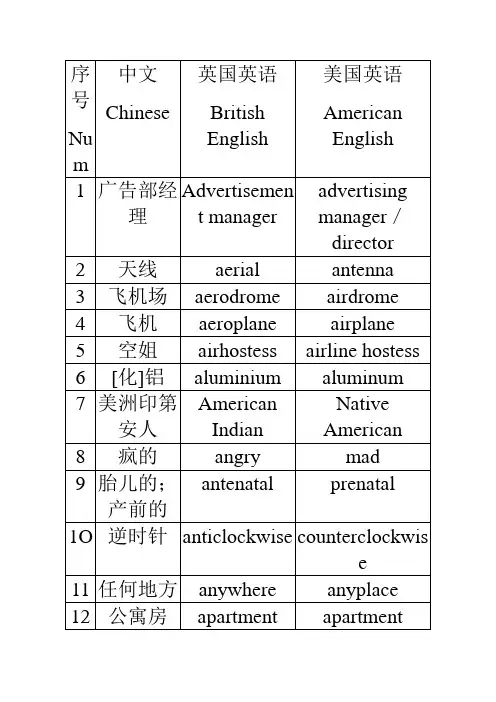 | 序号 Num | 中文 Chinese | 英国英语 British English | 美国英语 American English |
|---|---|---|---|
| 1 | 广告部经理 | Advertisement manager | advertising manager / director |
| 2 | 天线 | aerial | antenna |
| 3 | 飞机场 | aerodrome | airdrome |
| 4 | 飞机 | aeroplane | airplane |
| 5 | 空姐 | airhostess | airline hostess |
| 6 | [化]铝 | aluminium | aluminum |
| 7 | 美洲印第安人 | American Indian | Native American |
| 8 | 疯的 | angry | mad |
| 9 | 胎儿的；产前的 | antenatal | prenatal |
| 1O | 逆时针 | anticlockwise | counterclockwise |
| 11 | 任何地方 | anywhere | anyplace |
| 12 | 公寓房 | apartment | apartment |